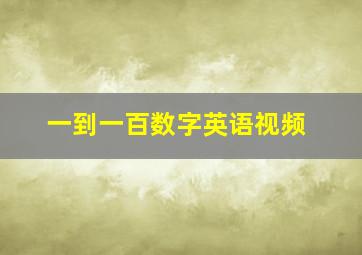 一到一百数字英语视频